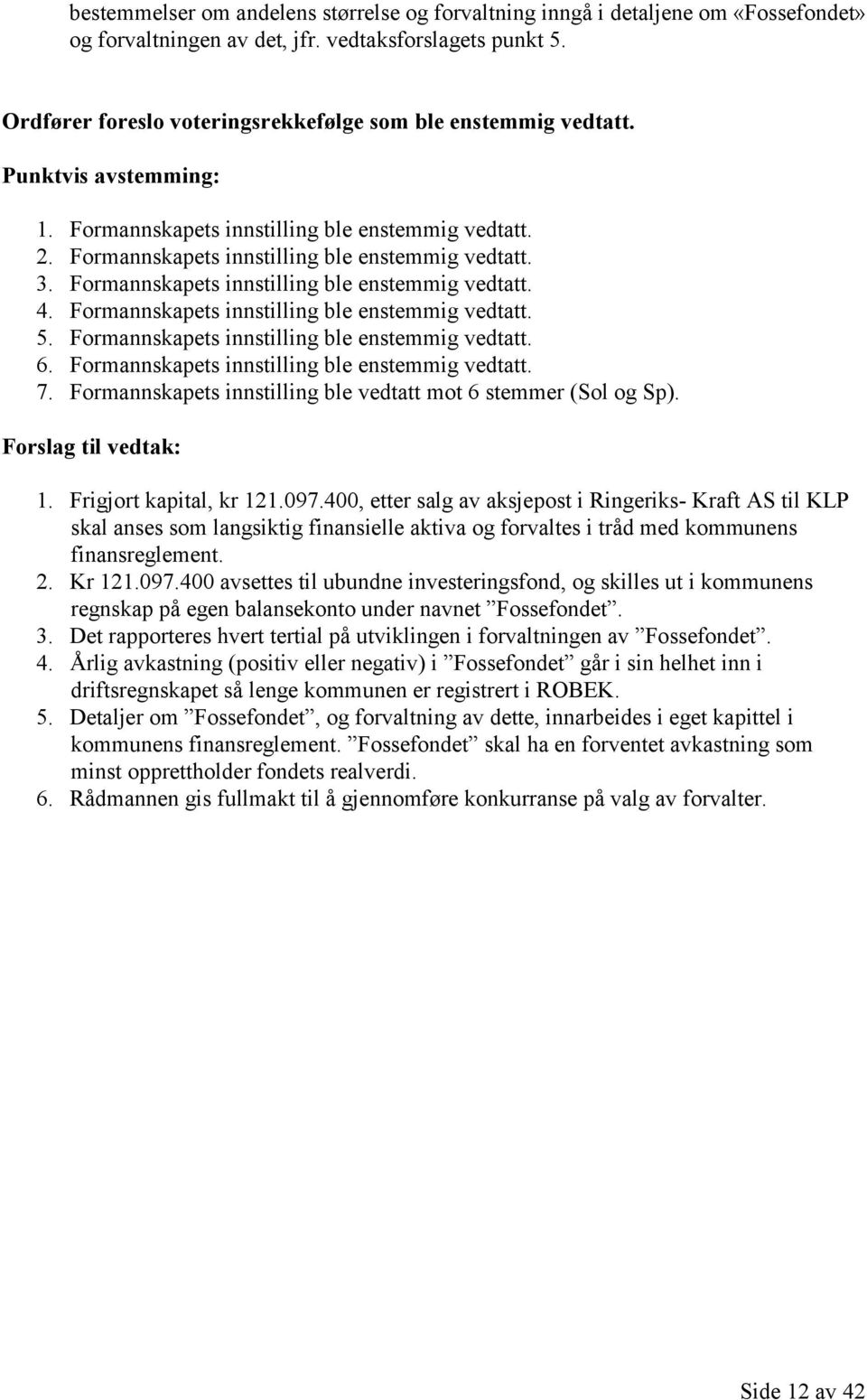 bestemmelser om andelens størrelse og forvaltning inngå i detaljene om «Fossefondet» og forvaltningen av det, jfr. vedtaksforslagets punkt 5.

Ordfører foreslo voteringsrekkefølge som ble enstemmig vedtatt.

Punktvis avstemming:

1. Formannskapets innstilling ble enstemmig vedtatt.
2. Formannskapets innstilling ble enstemmig vedtatt.
3. Formannskapets innstilling ble enstemmig vedtatt.
4. Formannskapets innstilling ble enstemmig vedtatt.
5. Formannskapets innstilling ble enstemmig vedtatt.
6. Formannskapets innstilling ble enstemmig vedtatt.
7. Formannskapets innstilling ble vedtatt mot 6 stemmer (Sol og Sp).

Forslag til vedtak:

1. Frigjort kapital, kr 121.097.400, etter salg av aksjepost i Ringeriks- Kraft AS til KLP skal anses som langsiktig finansielle aktiva og forvaltes i tråd med kommunens finansreglement.
2. Kr 121.097.400 avsettes til ubundne investeringsfond, og skilles ut i kommunens regnskap på egen balansekonto under navnet ”Fossefondet”.
3. Det rapporteres hvert tertial på utviklingen i forvaltningen av ”Fossefondet”.
4. Årlig avkastning (positiv eller negativ) i ”Fossefondet” går i sin helhet inn i driftsregnskapet så lenge kommunen er registrert i ROBEK.
5. Detaljer om ”Fossefondet”, og forvaltning av dette, innarbeides i eget kapittel i kommunens finansreglement. ”Fossefondet” skal ha en forventet avkastning som minst opprettholder fondets realverdi.
6. Rådmannen gis fullmakt til å gjennomføre konkurranse på valg av forvalter.

Side 12 av 42